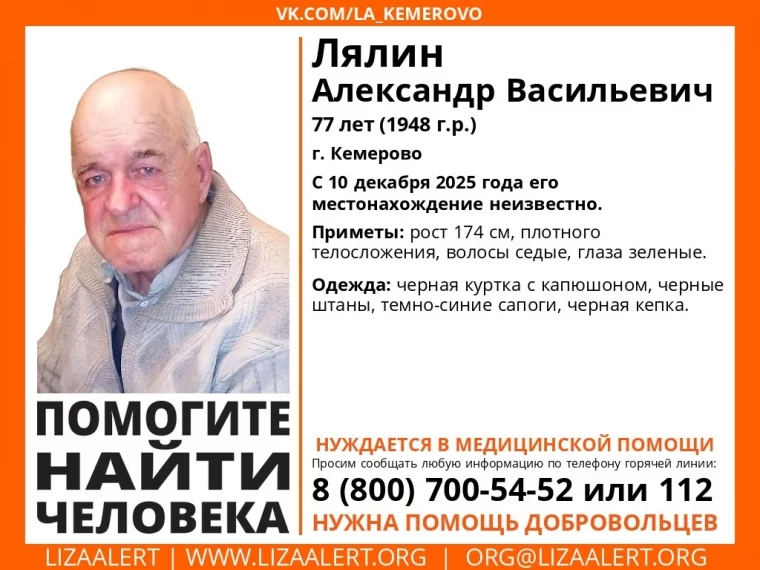 VK.COM/LA_KEMEROVO

Лялин
Александр Васильевич
77 лет (1948 г.р.)
г. Кемерово
С 10 декабря 2025 года его местонахождение неизвестно.

Приметы: рост 174 см, плотного телосложения, волосы седые, глаза зеленые.

Одежда: черная куртка с капюшоном, черные штаны, темно-синие сапоги, черная кепка.

ПОМОГИТЕ НАЙТИ ЧЕЛОВЕКА

НУЖДАЕТСЯ В МЕДИЦИНСКОЙ ПОМОЩИ
Просим сообщать любую информацию по телефону горячей линии:
8 (800) 700-54-52 или 112
НУЖНА ПОМОЩЬ ДОБРОВОЛЬЦЕВ

LIZAALERT | WWW.LIZAALERT.ORG | ORG@LIZAALERT.ORG